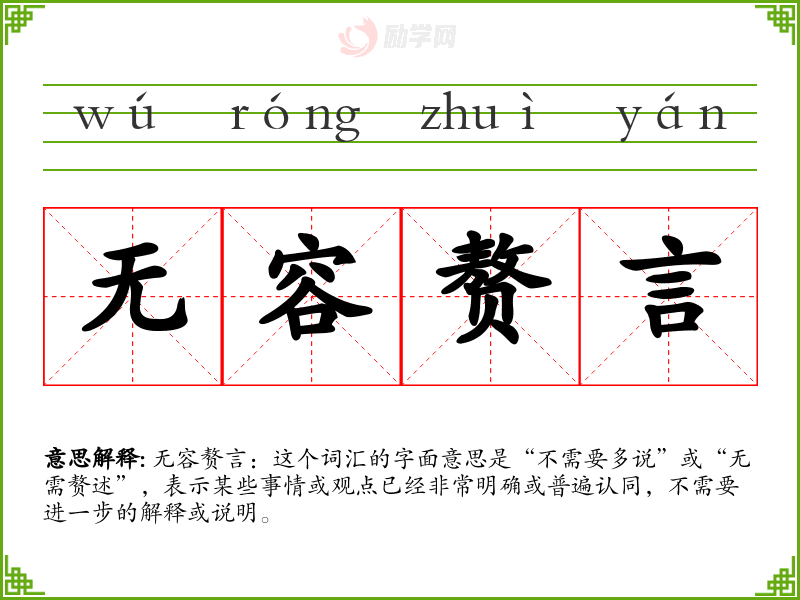 wú róng zhuì yán

无容赘言

意思解释: 无容赘言：这个词汇的字面意思是“不需要多说”或“无需赘述”，表示某些事情或观点已经非常明确或普遍认同，不需要进一步的解释或说明。

励学网